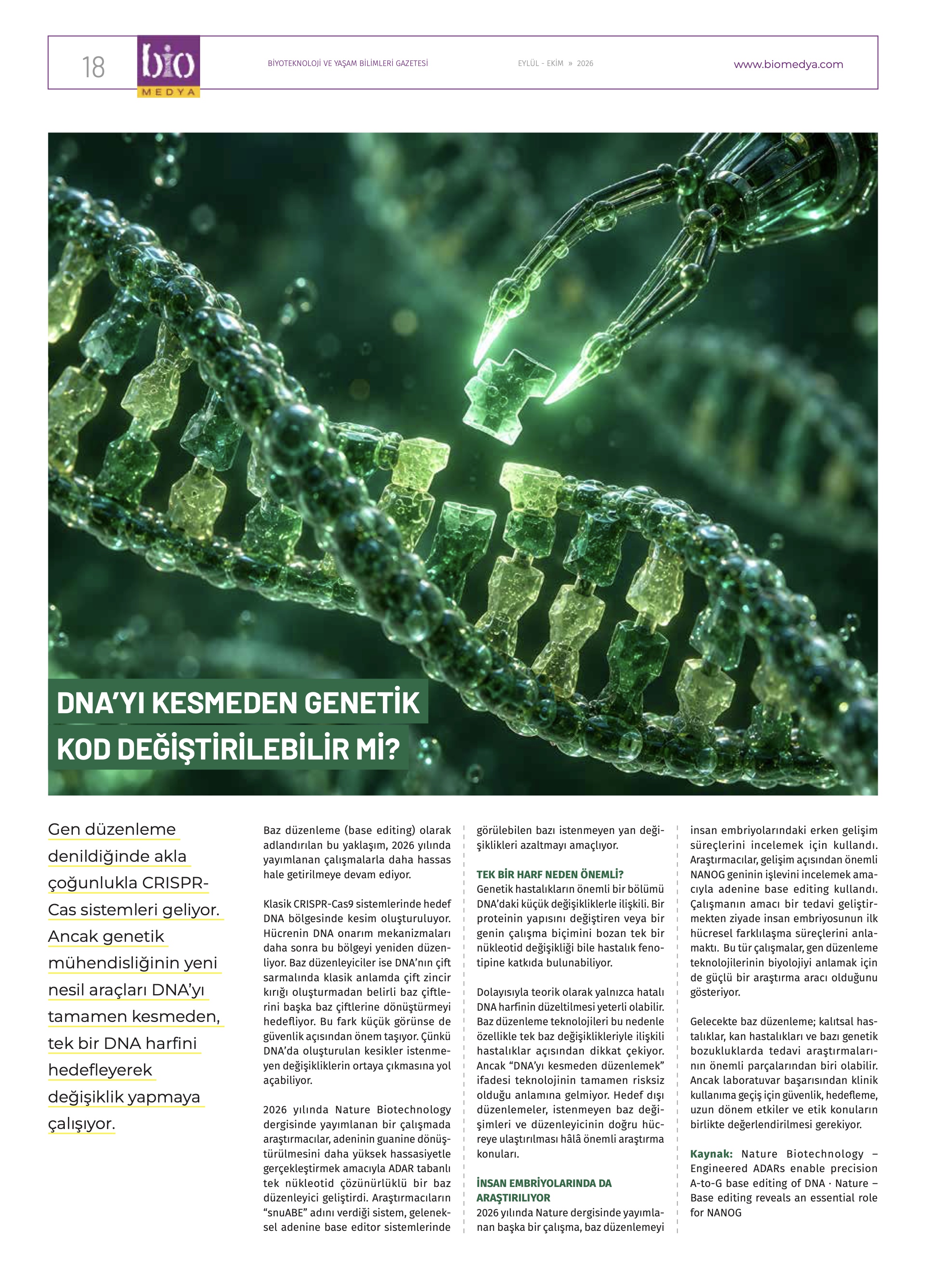 18

bio
MEDYA

BİYOTEKNOLOJİ VE YAŞAM BİLİMLERİ GAZETESİ

EYLÜL - EKİM » 2026

www.biomedya.com

DNA'YI KESMEDEN GENETİK KOD DEĞİŞTİRİLEBİLİR Mİ?

Gen düzenleme denildiğinde akla çoğunlukla CRISPR-Cas sistemleri geliyor. Ancak genetik mühendisliğinin yeni nesil araçları DNA'yı tamamen kesmeden, tek bir DNA harfini hedefleyerek değişiklik yapmaya çalışıyor.

Baz düzenleme (base editing) olarak adlandırılan bu yaklaşım, 2026 yılında yayımlanan çalışmalarla daha hassas hale getirilmeye devam ediyor.

Klasik CRISPR-Cas9 sistemlerinde hedef DNA bölgesinde kesim oluşturuluyor. Hücrenin DNA onarım mekanizmaları daha sonra bu bölgeyi yeniden düzenliyor. Baz düzenleyiciler ise DNA'nın çift sarmalında klasik anlamda çift zincir kırığı oluşturmadan belirli baz çiftlerini başka baz çiftlerine dönüştürmeyi hedefliyor. Bu fark küçük görünse de güvenlik açısından önem taşıyor. Çünkü DNA'da oluşturulan kesikler istenmeyen değişikliklerin ortaya çıkmasına yol açabiliyor.

2026 yılında Nature Biotechnology dergisinde yayımlanan bir çalışmada araştırmacılar, adeninin guanine dönüştürülmesini daha yüksek hassasiyetle gerçekleştirmek amacıyla ADAR tabanlı tek nükleotid çözünürlüklü bir baz düzenleyici geliştirdi. Araştırmacıların "snuABE" adını verdiği sistem, geleneksel adenine base editor sistemlerinde görülebilen bazı istenmeyen yan değişiklikleri azaltmayı amaçlıyor.

TEK BİR HARF NEDEN ÖNEMLİ?
Genetik hastalıkların önemli bir bölümü DNA'daki küçük değişikliklerle ilişkili. Bir proteinin yapısını değiştiren veya bir genin çalışma biçimini bozan tek bir nükleotid değişikliği bile hastalık fenotipine katkıda bulunabiliyor.

Dolayısıyla teorik olarak yalnızca hatalı DNA harfinin düzeltilmesi yeterli olabilir. Baz düzenleme teknolojileri bu nedenle özellikle tek baz değişiklikleriyle ilişkili hastalıklar açısından dikkat çekiyor. Ancak "DNA'yı kesmeden düzenlemek" ifadesi teknolojinin tamamen risksiz olduğu anlamına gelmiyor. Hedef dışı düzenlemeler, istenmeyen baz değişimleri ve düzenleyicinin doğru hücreye ulaştırılması hâlâ önemli araştırma konuları.

İNSAN EMBRİYOLARINDA DA ARAŞTIRILIYOR
2026 yılında Nature dergisinde yayımlanan başka bir çalışma, baz düzenlemeyi insan embriyolarındaki erken gelişim süreçlerini incelemek için kullandı. Araştırmacılar, gelişim açısından önemli NANOG geninin işlevini incelemek amacıyla adenine base editing kullandı. Çalışmanın amacı bir tedavi geliştirmekten ziyade insan embriyosunun ilk hücresel farklılaşma süreçlerini anlamaktı. Bu tür çalışmalar, gen düzenleme teknolojilerinin biyolojiyi anlamak için de güçlü bir araştırma aracı olduğunu gösteriyor.

Gelecekte baz düzenleme; kalıtsal hastalıklar, kan hastalıkları ve bazı genetik bozukluklarda tedavi araştırmalarının önemli parçalarından biri olabilir. Ancak laboratuvar başarısından klinik kullanıma geçiş için güvenlik, hedefleme, uzun dönem etkiler ve etik konuların birlikte değerlendirilmesi gerekiyor.

Kaynak: Nature Biotechnology – Engineered ADARs enable precision A-to-G base editing of DNA · Nature – Base editing reveals an essential role for NANOG